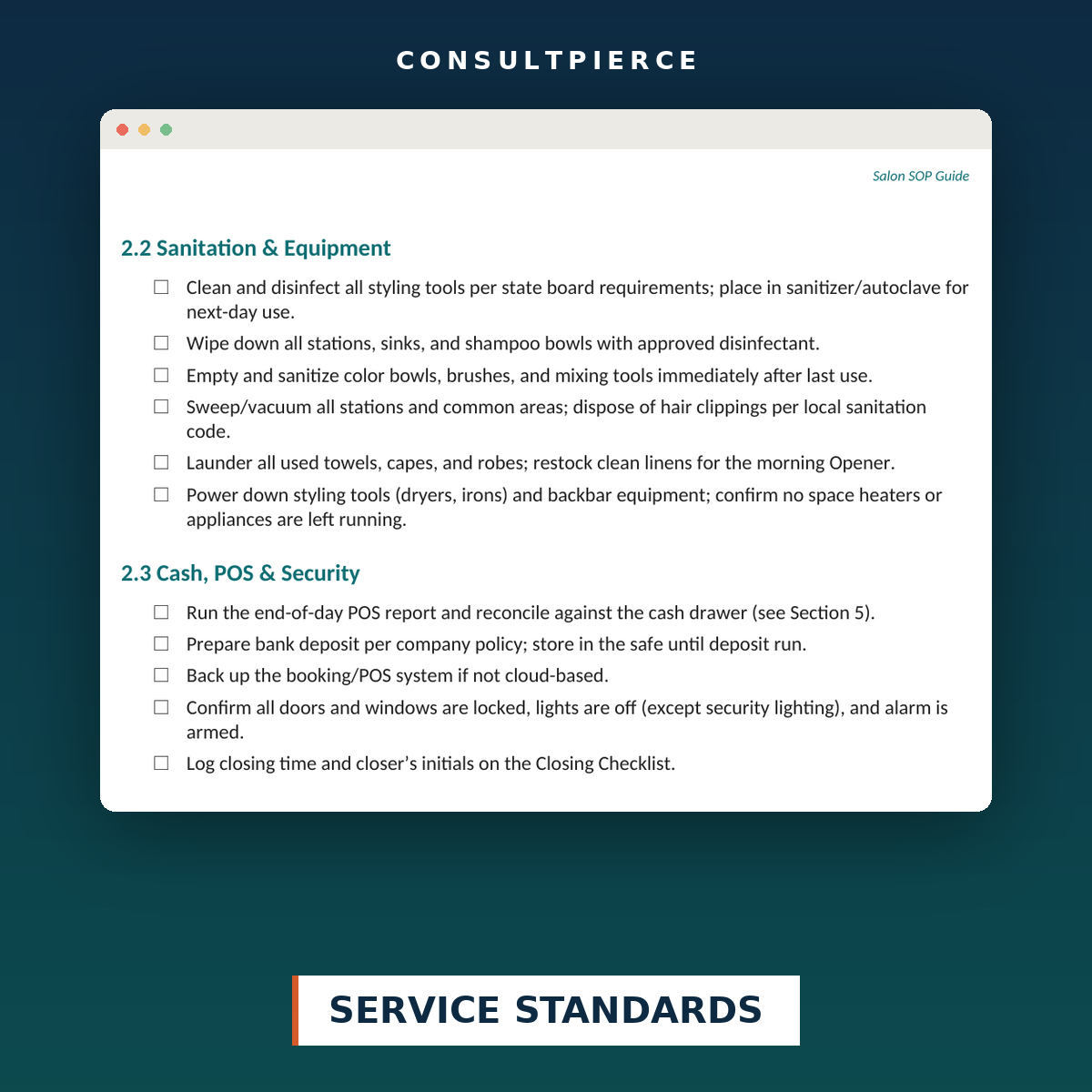 CONSULTPIERCE

Salon SOP Guide

2.2 Sanitation & Equipment

☐ Clean and disinfect all styling tools per state board requirements; place in sanitizer/autoclave for next-day use.

☐ Wipe down all stations, sinks, and shampoo bowls with approved disinfectant.

☐ Empty and sanitize color bowls, brushes, and mixing tools immediately after last use.

☐ Sweep/vacuum all stations and common areas; dispose of hair clippings per local sanitation code.

☐ Launder all used towels, capes, and robes; restock clean linens for the morning Opener.

☐ Power down styling tools (dryers, irons) and backbar equipment; confirm no space heaters or appliances are left running.

2.3 Cash, POS & Security

☐ Run the end-of-day POS report and reconcile against the cash drawer (see Section 5).

☐ Prepare bank deposit per company policy; store in the safe until deposit run.

☐ Back up the booking/POS system if not cloud-based.

☐ Confirm all doors and windows are locked, lights are off (except security lighting), and alarm is armed.

☐ Log closing time and closer's initials on the Closing Checklist.

SERVICE STANDARDS